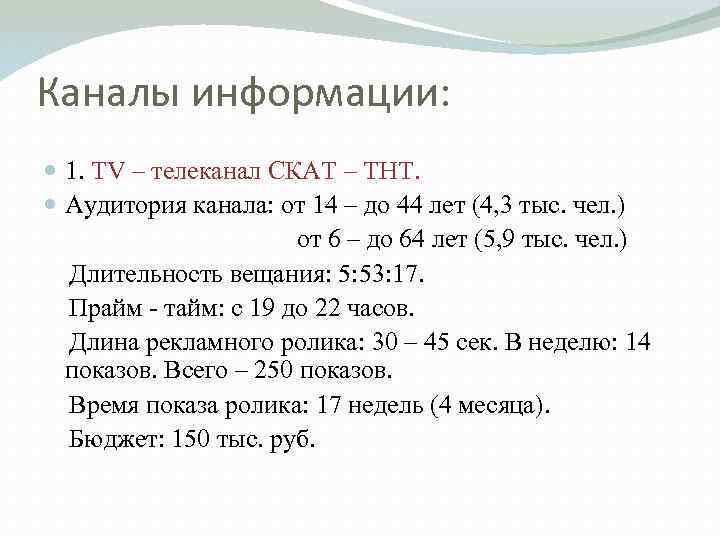 Каналы информации:

1. TV – телеканал СКАТ – ТНТ.

Аудитория канала: от 14 – до 44 лет (4,3 тыс. чел.)
от 6 – до 64 лет (5,9 тыс. чел.)

Длительность вещания: 5:53:17.

Прайм - тайм: с 19 до 22 часов.

Длина рекламного ролика: 30 – 45 сек. В неделю: 14 показов. Всего – 250 показов.

Время показа ролика: 17 недель (4 месяца).

Бюджет: 150 тыс. руб.